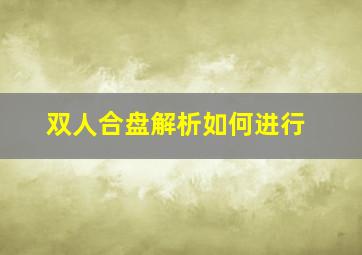 双人合盘解析如何进行